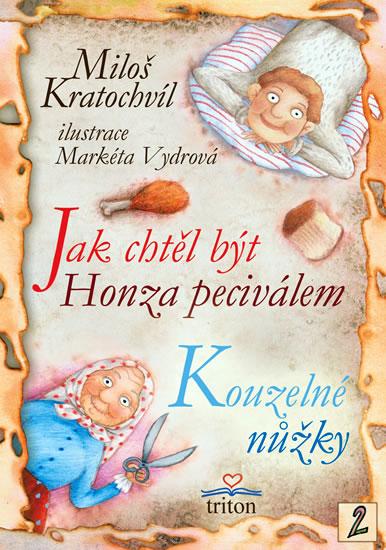 Miloš Kratochvíl

ilustrace Markéta Vydrová

Jak chtěl být Honza peciválem

Kouzelné nůžky

triton

2